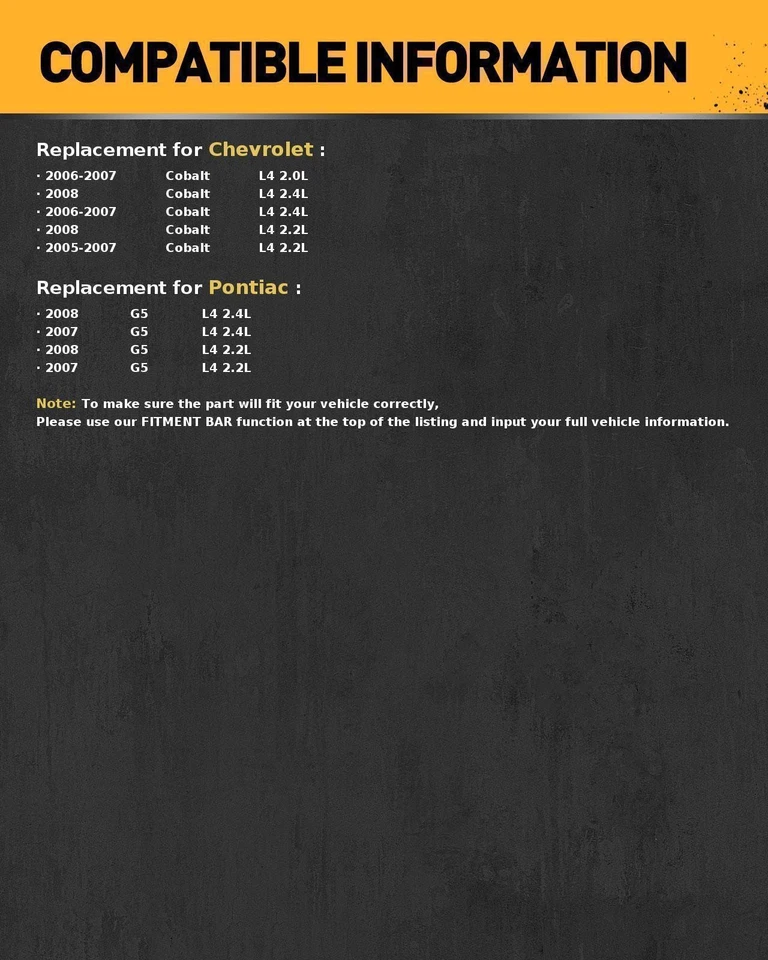 COMPATIBLE INFORMATION

Replacement for Chevrolet :

· 2006-2007 Cobalt L4 2.0L
· 2008 Cobalt L4 2.4L
· 2006-2007 Cobalt L4 2.4L
· 2008 Cobalt L4 2.2L
· 2005-2007 Cobalt L4 2.2L

Replacement for Pontiac :

· 2008 G5 L4 2.4L
· 2007 G5 L4 2.4L
· 2008 G5 L4 2.2L
· 2007 G5 L4 2.2L

Note: To make sure the part will fit your vehicle correctly,
Please use our FITMENT BAR function at the top of the listing and input your full vehicle information.